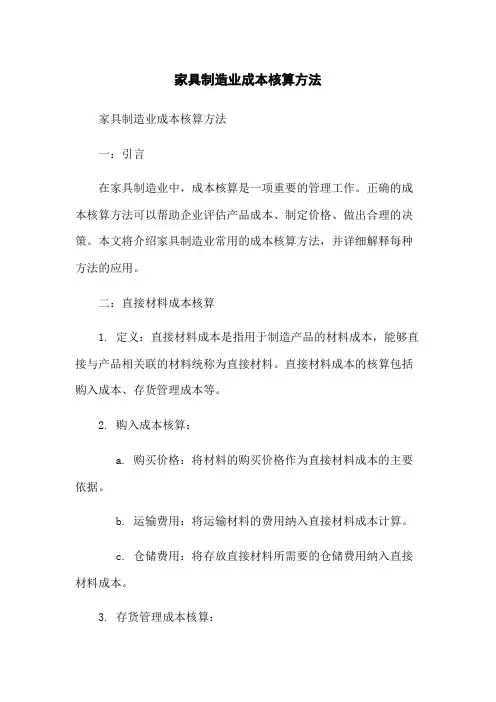 家具制造业成本核算方法

家具制造业成本核算方法

一：引言

在家具制造业中，成本核算是一项重要的管理工作。正确的成本核算方法可以帮助企业评估产品成本、制定价格、做出合理的决策。本文将介绍家具制造业常用的成本核算方法，并详细解释每种方法的应用。

二：直接材料成本核算

1. 定义：直接材料成本是指用于制造产品的材料成本，能够直接与产品相关联的材料统称为直接材料。直接材料成本的核算包括购入成本、存货管理成本等。

2. 购入成本核算：

a. 购买价格：将材料的购买价格作为直接材料成本的主要依据。

b. 运输费用：将运输材料的费用纳入直接材料成本计算。

c. 仓储费用：将存放直接材料所需要的仓储费用纳入直接材料成本。

3. 存货管理成本核算：